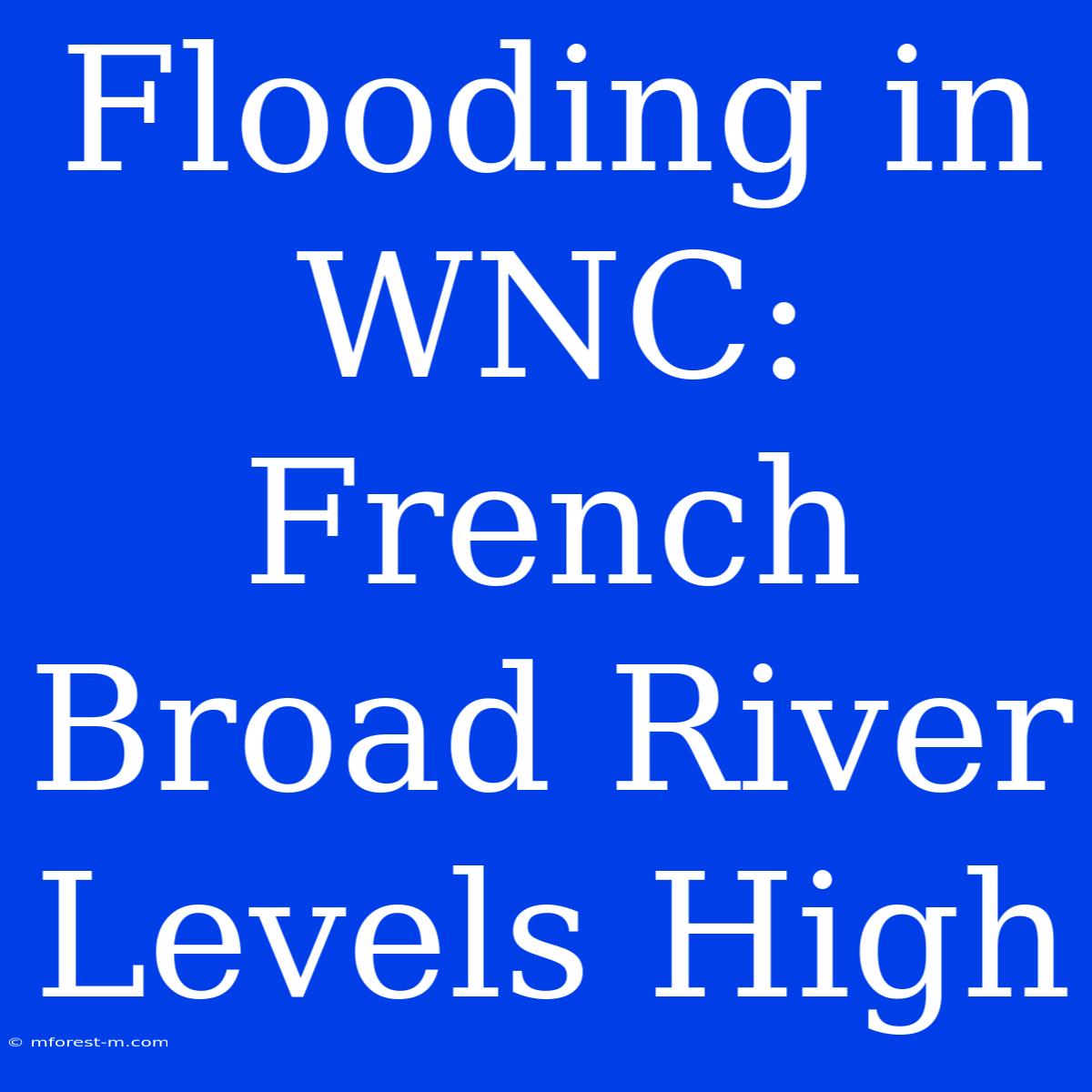 Flooding in WNC: French Broad River Levels High

© mforest-m.com